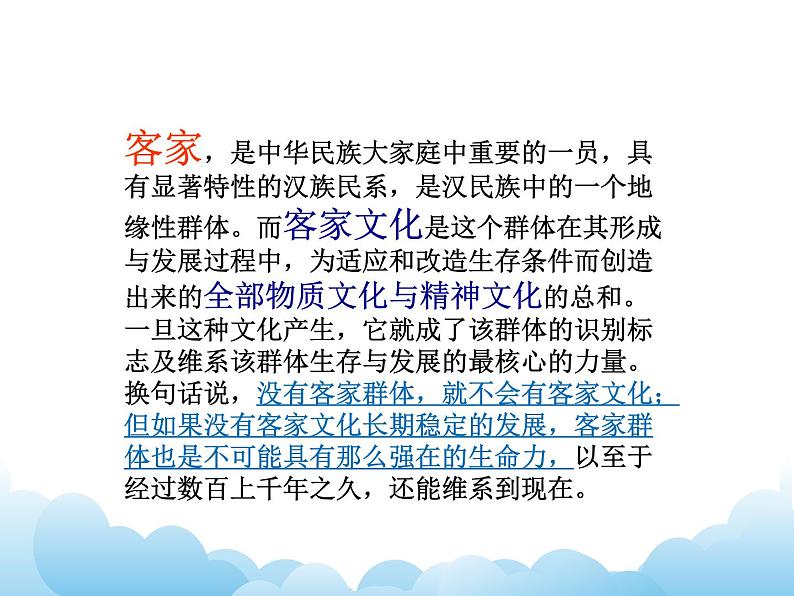 客家，是中华民族大家庭中重要的一员，具有显著特性的汉族民系，是汉民族中的一个地缘性群体。而客家文化是这个群体在其形成与发展过程中，为适应和改造生存条件而创造出来的全部物质文化与精神文化的总和。一旦这种文化产生，它就成了该群体的识别标志及维系该群体生存与发展的最核心的力量。换句话说，没有客家群体，就不会有客家文化；但如果没有客家文化长期稳定的发展，客家群体也是不可能具有那么强在的生命力，以至于经过数百上千年之久，还能维系到现在。